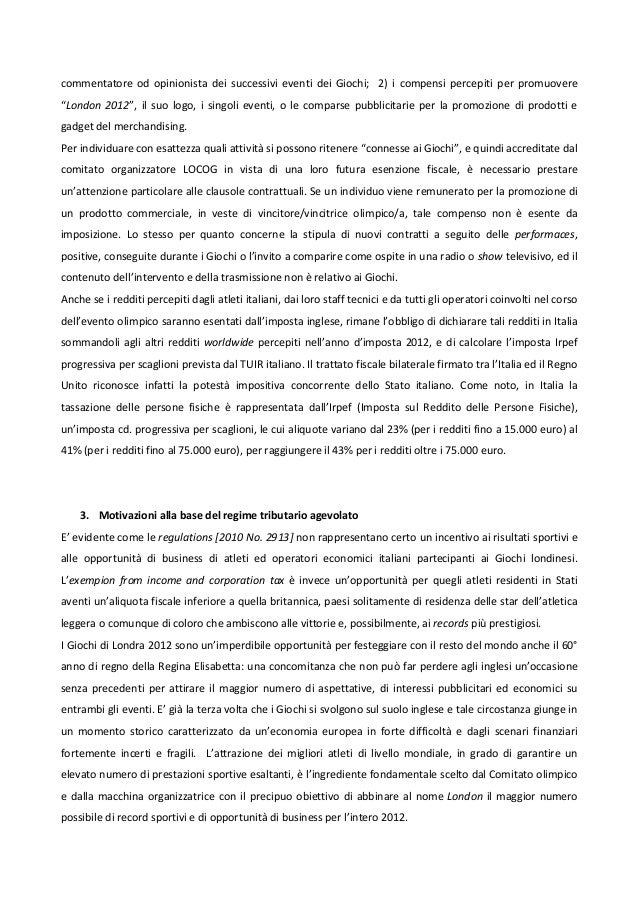 commentatore od opinionista dei successivi eventi dei Giochi; 2) i compensi percepiti per promuovere "London 2012", il suo logo, i singoli eventi, o le comparse pubblicitarie per la promozione di prodotti e gadget del merchandising.
Per individuare con esattezza quali attività si possono ritenere "connesse ai Giochi", e quindi accreditate dal comitato organizzatore LOCOG in vista di una loro futura esenzione fiscale, è necessario prestare un'attenzione particolare alle clausole contrattuali. Se un individuo viene remunerato per la promozione di un prodotto commerciale, in veste di vincitore/vincitrice olimpico/a, tale compenso non è esente da imposizione. Lo stesso per quanto concerne la stipula di nuovi contratti a seguito delle performaces, positive, conseguite durante i Giochi o l'invito a comparire come ospite in una radio o show televisivo, ed il contenuto dell'intervento e della trasmissione non è relativo ai Giochi.
Anche se i redditi percepiti dagli atleti italiani, dai loro staff tecnici e da tutti gli operatori coinvolti nel corso dell'evento olimpico saranno esentati dall'imposta inglese, rimane l'obbligo di dichiarare tali redditi in Italia sommandoli agli altri redditi worldwide percepiti nell'anno d'imposta 2012, e di calcolare l'imposta Irpef progressiva per scaglioni prevista dal TUIR italiano. Il trattato fiscale bilaterale firmato tra l'Italia ed il Regno Unito riconosce infatti la potestà impositiva concorrente dello Stato italiano. Come noto, in Italia la tassazione delle persone fisiche è rappresentata dall'Irpef (Imposta sul Reddito delle Persone Fisiche), un'imposta cd. progressiva per scaglioni, le cui aliquote variano dal 23% (per i redditi fino a 15.000 euro) al 41% (per i redditi fino al 75.000 euro), per raggiungere il 43% per i redditi oltre i 75.000 euro.

3. Motivazioni alla base del regime tributario agevolato
E' evidente come le regulations [2010 No. 2913] non rappresentano certo un incentivo ai risultati sportivi e alle opportunità di business di atleti ed operatori economici italiani partecipanti ai Giochi londinesi. L'exempion from income and corporation tax è invece un'opportunità per quegli atleti residenti in Stati aventi un'aliquota fiscale inferiore a quella britannica, paesi solitamente di residenza delle star dell'atletica leggera o comunque di coloro che ambiscono alle vittorie e, possibilmente, ai records più prestigiosi.
I Giochi di Londra 2012 sono un'imperdibile opportunità per festeggiare con il resto del mondo anche il 60° anno di regno della Regina Elisabetta: una concomitanza che non può far perdere agli inglesi un'occasione senza precedenti per attirare il maggior numero di aspettative, di interessi pubblicitari ed economici su entrambi gli eventi. E' già la terza volta che i Giochi si svolgono sul suolo inglese e tale circostanza giunge in un momento storico caratterizzato da un'economia europea in forte difficoltà e dagli scenari finanziari fortemente incerti e fragili. L'attrazione dei migliori atleti di livello mondiale, in grado di garantire un elevato numero di prestazioni sportive esaltanti, è l'ingrediente fondamentale scelto dal Comitato olimpico e dalla macchina organizzatrice con il precipuo obiettivo di abbinare al nome London il maggior numero possibile di record sportivi e di opportunità di business per l'intero 2012.